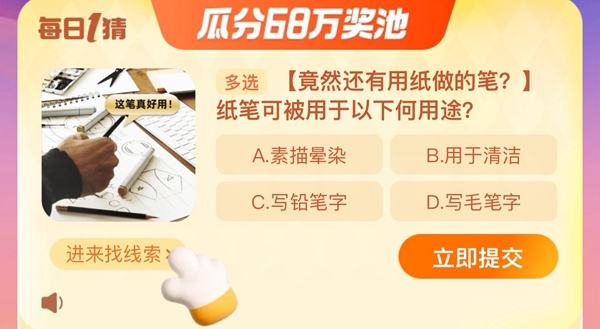 每日1猜

瓜分68万奖池

这笔真好用!

多选 【竟然还有用纸做的笔?】纸笔可被用于以下何用途?

A.素描晕染

B.用于清洁

C.写铅笔字

D.写毛笔字

进来找线索 >

立即提交